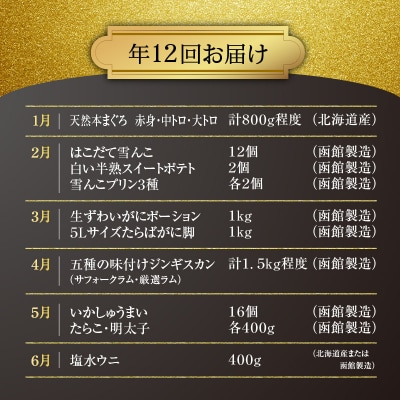 年12回お届け

| | | | |
|---|---|---|---|
| 1月 | 天然本まぐろ　赤身・中トロ・大トロ | 計800g程度 | （北海道産） |
| 2月 | はこだて雪んこ | 12個 | （函館製造） |
| | 白い半熟スイートポテト | 2個 | （函館製造） |
| | 雪んこプリン3種 | 各2個 | （函館製造） |
| 3月 | 生ずわいがにポーション | 1kg | （函館製造） |
| | 5Lサイズたらばがに脚 | 1kg | （函館製造） |
| 4月 | 五種の味付けジンギスカン（サフォークラム・厳選ラム） | 計1.5kg程度 | （函館製造） |
| 5月 | いかしゅうまい | 16個 | （函館製造） |
| | たらこ・明太子 | 各400g | （函館製造） |
| 6月 | 塩水ウニ | 400g | （北海道産または函館製造） |